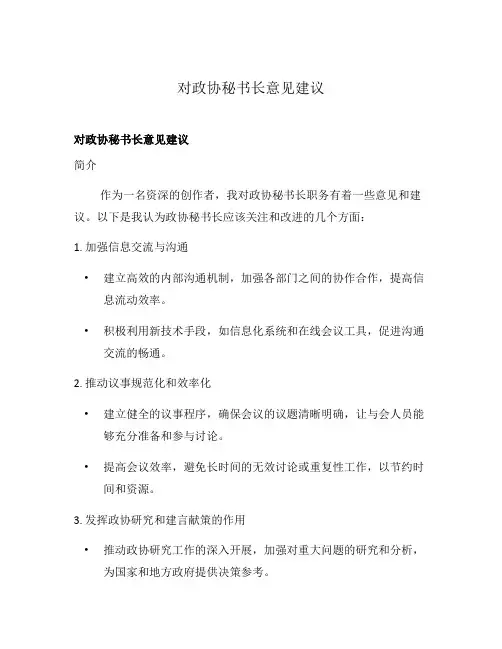 对政协秘书长意见建议

对政协秘书长意见建议

简介

作为一名资深的创作者，我对政协秘书长职务有着一些意见和建议。以下是我认为政协秘书长应该关注和改进的几个方面：

1. 加强信息交流与沟通

• 建立高效的内部沟通机制，加强各部门之间的协作合作，提高信息流动效率。

• 积极利用新技术手段，如信息化系统和在线会议工具，促进沟通交流的畅通。

2. 推动议事规范化和效率化

• 建立健全的议事程序，确保会议的议题清晰明确，让与会人员能够充分准备和参与讨论。

• 提高会议效率，避免长时间的无效讨论或重复性工作，以节约时间和资源。

3. 发挥政协研究和建言献策的作用

• 推动政协研究工作的深入开展，加强对重大问题的研究和分析，为国家和地方政府提供决策参考。